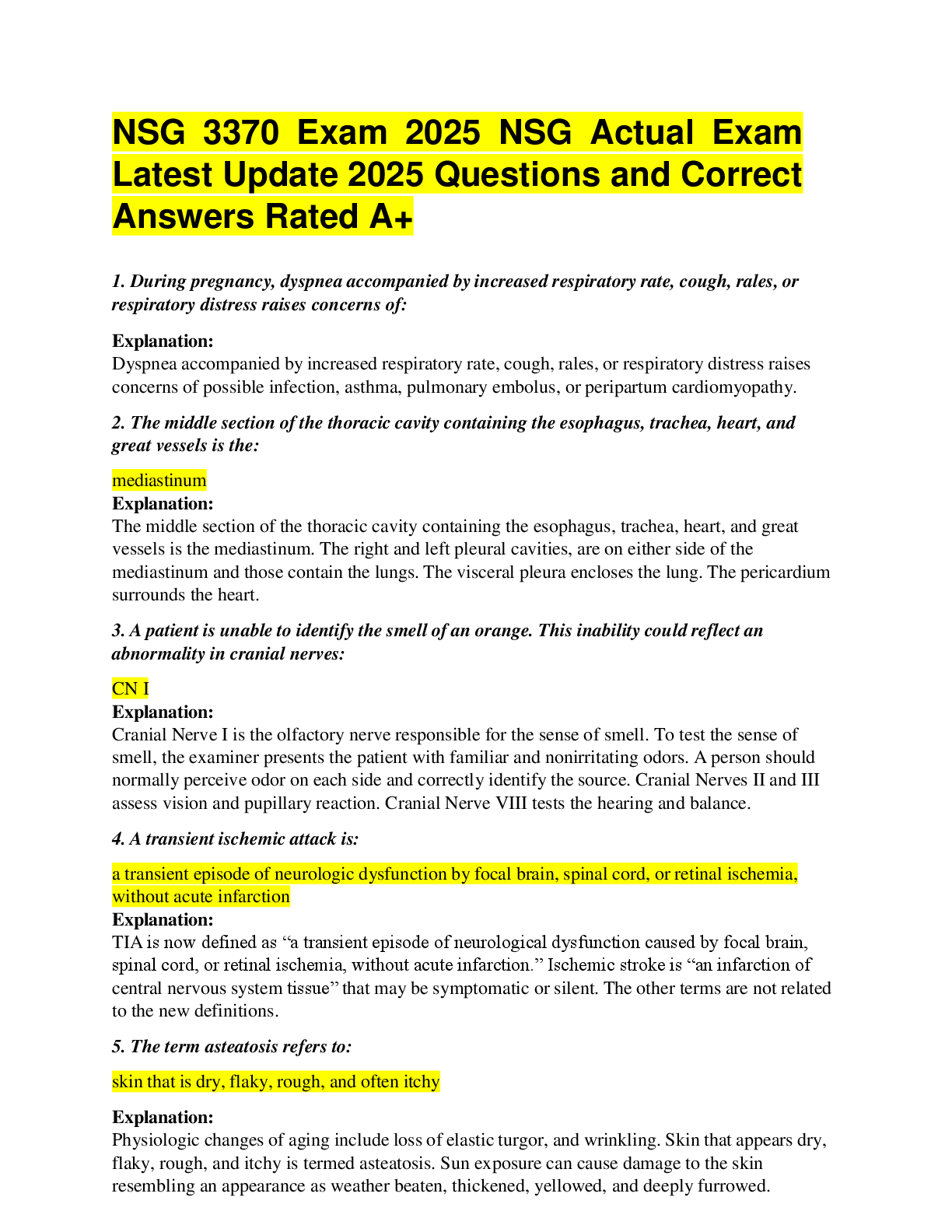 NSG 3370 Exam 2025 NSG Actual Exam Latest Update 2025 Questions and Correct Answers Rated A+

1. During pregnancy, dyspnea accompanied by increased respiratory rate, cough, rales, or respiratory distress raises concerns of:

Explanation:
Dyspnea accompanied by increased respiratory rate, cough, rales, or respiratory distress raises concerns of possible infection, asthma, pulmonary embolus, or peripartum cardiomyopathy.

2. The middle section of the thoracic cavity containing the esophagus, trachea, heart, and great vessels is the:

mediastinum
Explanation:
The middle section of the thoracic cavity containing the esophagus, trachea, heart, and great vessels is the mediastinum. The right and left pleural cavities, are on either side of the mediastinum and those contain the lungs. The visceral pleura encloses the lung. The pericardium surrounds the heart.

3. A patient is unable to identify the smell of an orange. This inability could reflect an abnormality in cranial nerves:

CN I
Explanation:
Cranial Nerve I is the olfactory nerve responsible for the sense of smell. To test the sense of smell, the examiner presents the patient with familiar and nonirritating odors. A person should normally perceive odor on each side and correctly identify the source. Cranial Nerves II and III assess vision and pupillary reaction. Cranial Nerve VIII tests the hearing and balance.

4. A transient ischemic attack is:

a transient episode of neurologic dysfunction by focal brain, spinal cord, or retinal ischemia, without acute infarction
Explanation:
TIA is now defined as “a transient episode of neurological dysfunction caused by focal brain, spinal cord, or retinal ischemia, without acute infarction.” Ischemic stroke is “an infarction of central nervous system tissue” that may be symptomatic or silent. The other terms are not related to the new definitions.

5. The term asteatosis refers to:

skin that is dry, flaky, rough, and often itchy

Explanation:
Physiologic changes of aging include loss of elastic turgor, and wrinkling. Skin that appears dry, flaky, rough, and itchy is termed asteatosis. Sun exposure can cause damage to the skin resembling an appearance as weather beaten, thickened, yellowed, and deeply furrowed.